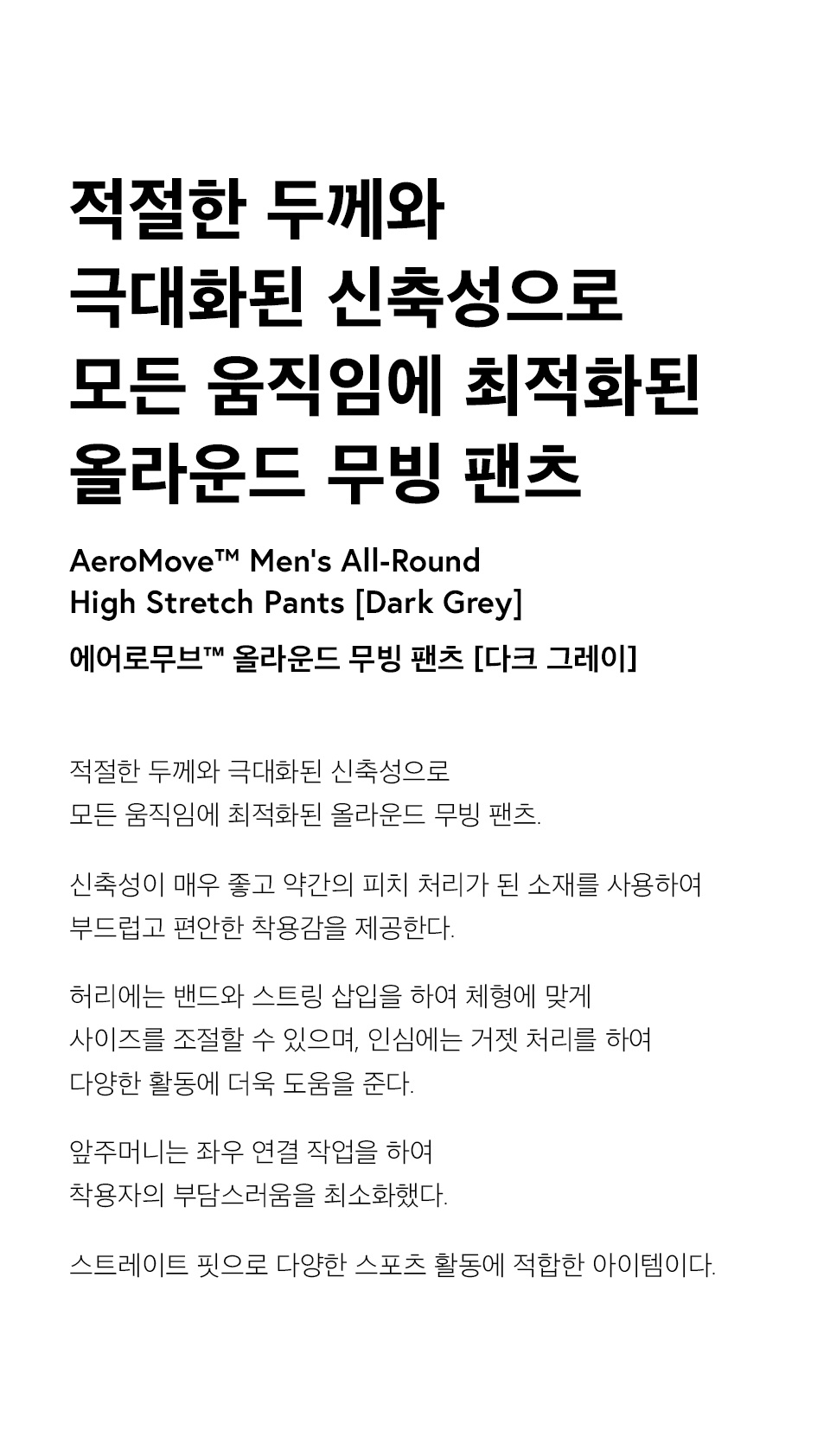 적절한 두께와
극대화된 신축성으로
모든 움직임에 최적화된
올라운드 무빙 팬츠

AeroMove™ Men's All-Round
High Stretch Pants [Dark Grey]

에어로무브™ 올라운드 무빙 팬츠 [다크 그레이]

적절한 두께와 극대화된 신축성으로 모든 움직임에 최적화된 올라운드 무빙 팬츠.

신축성이 매우 좋고 약간의 피치 처리가 된 소재를 사용하여 부드럽고 편안한 착용감을 제공한다.

허리에는 밴드와 스트링 삽입을 하여 체형에 맞게 사이즈를 조절할 수 있으며, 인심에는 거젯 처리를 하여 다양한 활동에 더욱 도움을 준다.

앞주머니는 좌우 연결 작업을 하여 착용자의 부담스러움을 최소화했다.

스트레이트 핏으로 다양한 스포츠 활동에 적합한 아이템이다.